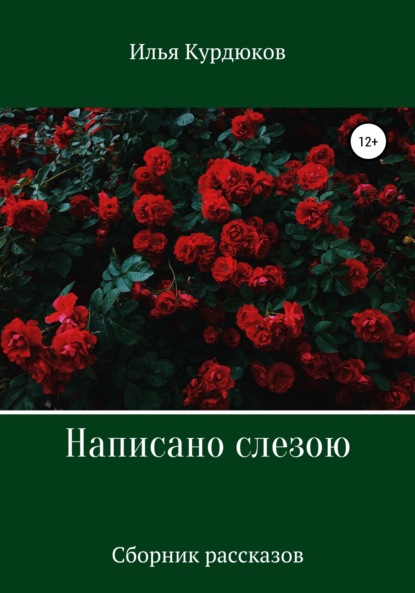 Илья Курдюков

12+

Написано слезою

Сборник рассказов